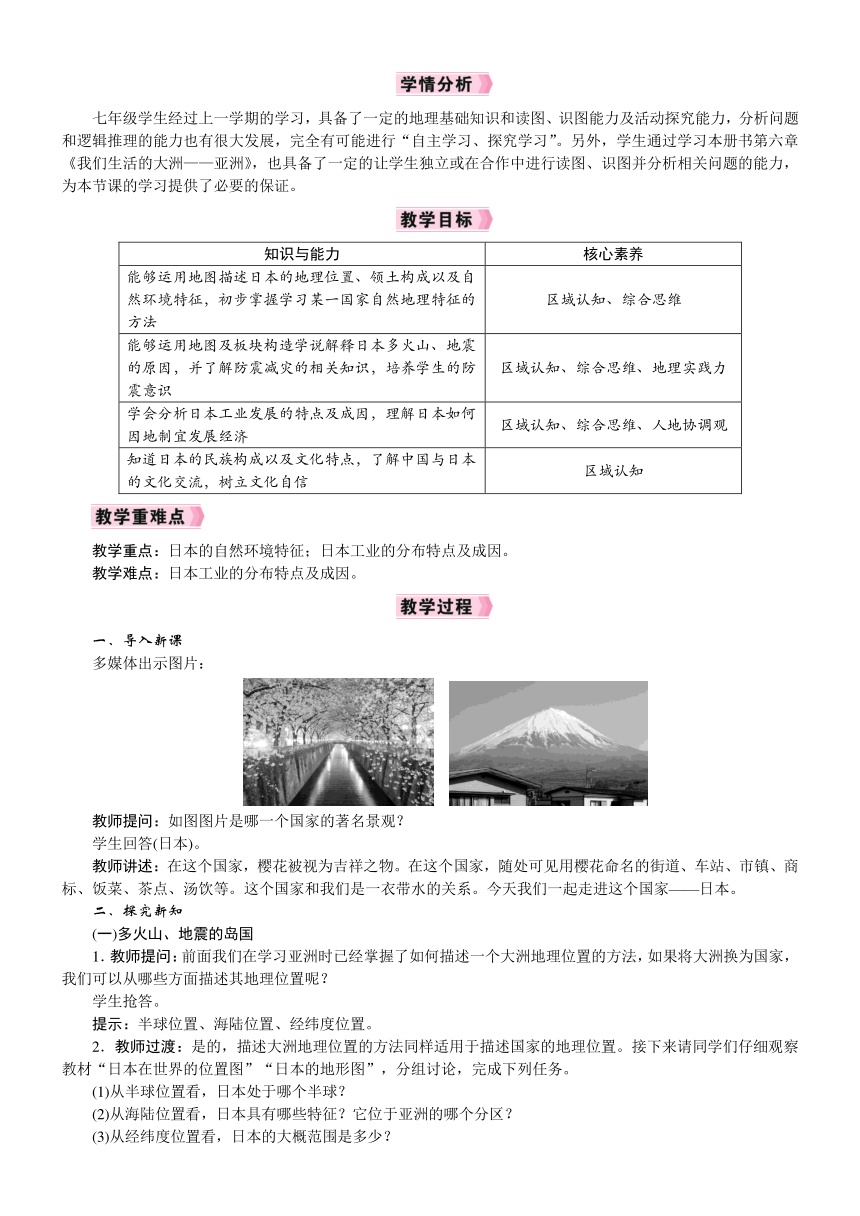 学情分析

七年级学生经过上一学期的学习，具备了一定的地理基础知识和读图、识图能力及活动探究能力，分析问题和逻辑推理的能力也有很大发展，完全有可能进行“自主学习、探究学习”。另外，学生通过学习本册书第六章《我们生活的大洲——亚洲》，也具备了一定的让学生独立或在合作中进行读图、识图并分析相关问题的能力，为本节课的学习提供了必要的保证。

教学目标

| 知识与能力 | 核心素养 |
|---|---|
| 能够运用地图描述日本的地理位置、领土构成以及自然环境特征，初步掌握学习某一国家自然地理特征的方法 | 区域认知、综合思维 |
| 能够运用地图及板块构造学说解释日本多火山、地震的原因，并了解防震减灾的相关知识，培养学生的防震意识 | 区域认知、综合思维、地理实践力 |
| 学会分析日本工业发展的特点及成因，理解日本如何因地制宜发展经济 | 区域认知、综合思维、人地协调观 |
| 知道日本的民族构成以及文化特点，了解中国与日本的文化交流，树立文化自信 | 区域认知 |

教学重难点

教学重点：日本的自然环境特征；日本工业的分布特点及成因。
教学难点：日本工业的分布特点及成因。

教学过程

一、导入新课
多媒体出示图片：

教师提问：如图图片是哪一个国家的著名景观？
学生回答(日本)。
教师讲述：在这个国家，樱花被视为吉祥之物。在这个国家，随处可见用樱花命名的街道、车站、市镇、商标、饭菜、茶点、汤饮等。这个国家和我们是一衣带水的关系。今天我们一起走进这个国家——日本。

二、探究新知
(一)多火山、地震的岛国
1. 教师提问：前面我们在学习亚洲时已经掌握了如何描述一个大洲地理位置的方法，如果将大洲换为国家，我们可以从哪些方面描述其地理位置呢？
学生抢答。
提示：半球位置、海陆位置、经纬度位置。
2．教师过渡：是的，描述大洲地理位置的方法同样适用于描述国家的地理位置。接下来请同学们仔细观察教材“日本在世界的位置图”“日本的地形图”，分组讨论，完成下列任务。
(1)从半球位置看，日本处于哪个半球？
(2)从海陆位置看，日本具有哪些特征？它位于亚洲的哪个分区？
(3)从经纬度位置看，日本的大概范围是多少？